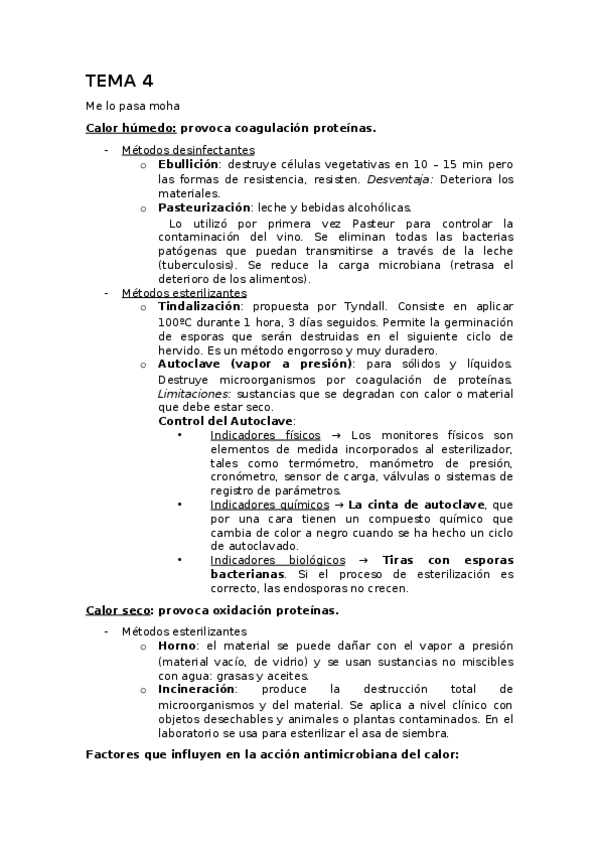 TEMA 4

Me lo pasa moha

Calor húmedo: provoca coagulación proteínas.

- Métodos desinfectantes
  o Ebullición: destruye células vegetativas en 10 – 15 min pero las formas de resistencia, resisten. Desventaja: Deteriora los materiales.
  o Pasteurización: leche y bebidas alcohólicas.
  Lo utilizó por primera vez Pasteur para controlar la contaminación del vino. Se eliminan todas las bacterias patógenas que puedan transmitirse a través de la leche (tuberculosis). Se reduce la carga microbiana (retrasa el deterioro de los alimentos).
- Métodos esterilizantes
  o Tindalización: propuesta por Tyndall. Consiste en aplicar 100ºC durante 1 hora, 3 días seguidos. Permite la germinación de esporas que serán destruidas en el siguiente ciclo de hervido. Es un método engorroso y muy duradero.
  o Autoclave (vapor a presión): para sólidos y líquidos. Destruye microorganismos por coagulación de proteínas. Limitaciones: sustancias que se degradan con calor o material que debe estar seco.
  Control del Autoclave:
  • Indicadores físicos → Los monitores físicos son elementos de medida incorporados al esterilizador, tales como termómetro, manómetro de presión, cronómetro, sensor de carga, válvulas o sistemas de registro de parámetros.
  • Indicadores químicos → La cinta de autoclave, que por una cara tienen un compuesto químico que cambia de color a negro cuando se ha hecho un ciclo de autoclavado.
  • Indicadores biológicos → Tiras con esporas bacterianas. Si el proceso de esterilización es correcto, las endosporas no crecen.

Calor seco: provoca oxidación proteínas.

- Métodos esterilizantes
  o Horno: el material se puede dañar con el vapor a presión (material vacío, de vidrio) y se usan sustancias no miscibles con agua: grasas y aceites.
  o Incineración: produce la destrucción total de microorganismos y del material. Se aplica a nivel clínico con objetos desechables y animales o plantas contaminados. En el laboratorio se usa para esterilizar el asa de siembra.

Factores que influyen en la acción antimicrobiana del calor: